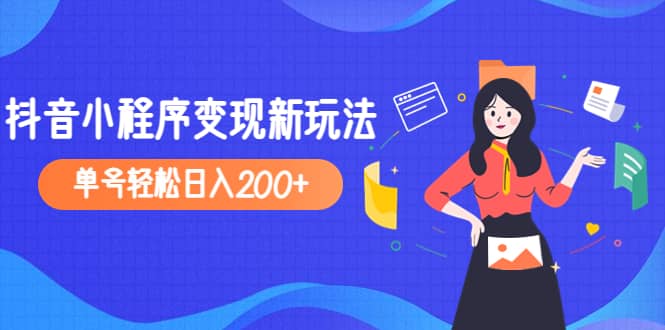 抖音小程序变现新玩法

单号轻松日入200+